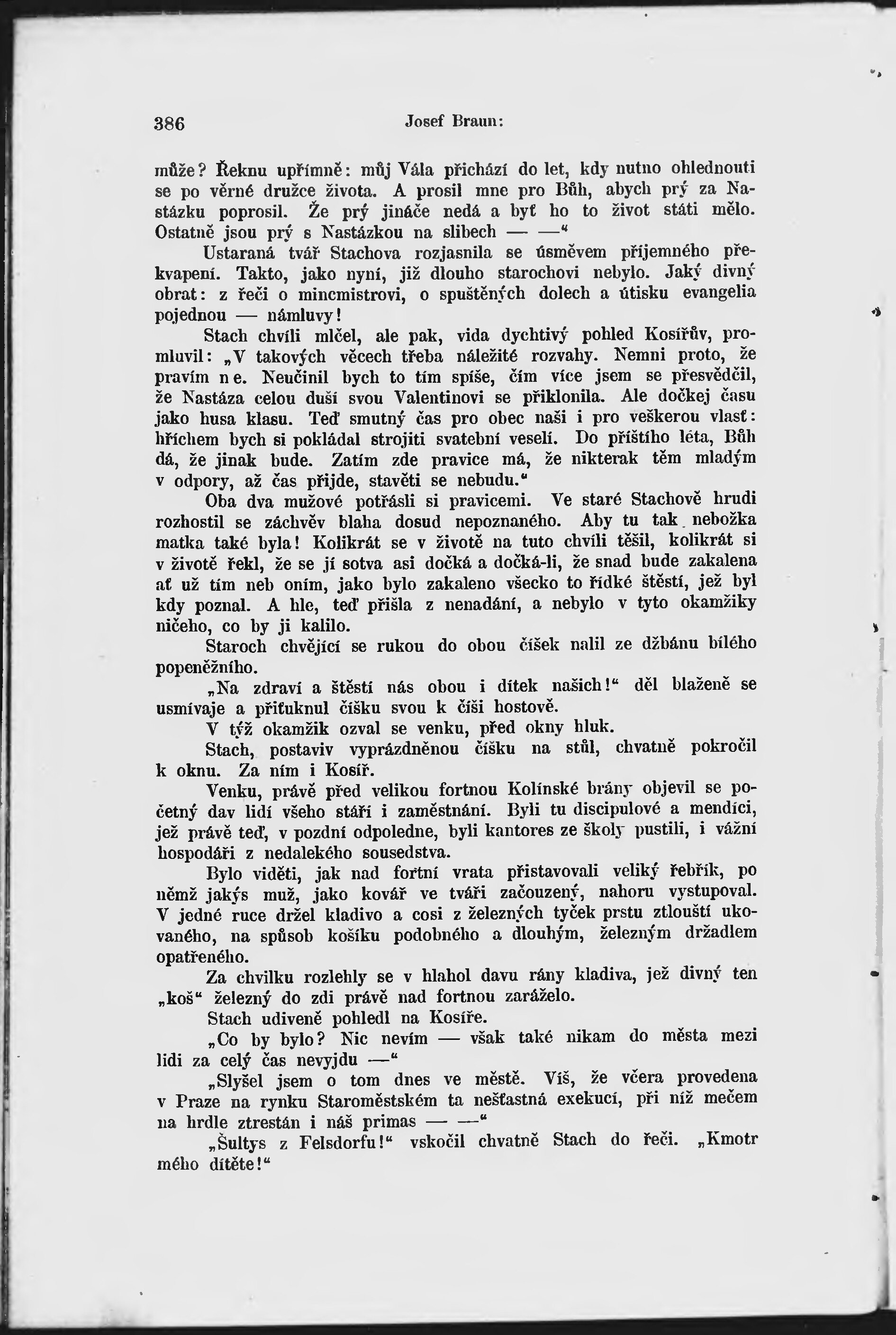 386 Josef Braun:

může? Řeknu upřímně: můj Vála přichází do let, kdy nutno ohlednouti se po věrné družce života. A prosil mne pro Bůh, abych prý za Nastázku poprosil. Že prý jináče nedá a byť ho to život státi mělo. Ostatně jsou prý s Nastázkou na slibech — —“

Ustaraná tvář Stachova rozjasnila se úsměvem příjemného překvapení. Takto, jako nyní, již dlouho starochovi nebylo. Jaký divný obrat: z řeči o mincmistrovi, o spuštěných dolech a útisku evangelia pojednou — námluvy!

Stach chvíli mlčel, ale pak, vida dychtivý pohled Kosířův, promluvil: „V takových věcech třeba náležité rozvahy. Nemni proto, že pravím ne. Neučinil bych to tím spíše, čím více jsem se přesvědčil, že Nastáza celou duší svou Valentinovi se přiklonila. Ale dočkej času jako husa klasu. Teď smutný čas pro obec naši i pro veškerou vlasť: hříchem bych si pokládal strojiti svatební veselí. Do příštího léta, Bůh dá, že jinak bude. Zatím zde pravice má, že nikterak těm mladým v odpory, až čas přijde, stavěti se nebudu.“

Oba dva mužové potřásli si pravicemi. Ve staré Stachově hrudi rozhostil se záchvěv blaha dosud nepoznaného. Aby tu tak nebožka matka také byla! Kolikrát se v životě na tuto chvíli těšil, kolikrát si v životě řekl, že se jí sotva asi dočká a dočká-li, že snad bude zakalena ať už tím neb oním, jako bylo zakaleno všecko to řídké štěstí, jež byl kdy poznal. A hle, teď přišla z nenadání, a nebylo v tyto okamžiky ničeho, co by ji kalilo.

Staroch chvějící se rukou do obou číšek nalil ze džbánu bílého popeněžního.

„Na zdraví a štěstí nás obou i dítek našich!“ děl blaženě se usmívaje a přiťuknul číšku svou k číši hostově.

V týž okamžik ozval se venku, před okny hluk.

Stach, postaviv vyprázdněnou číšku na stůl, chvatně pokročil k oknu. Za ním i Kosíř.

Venku, právě před velikou fortnou Kolínské brány objevil se početný dav lidí všeho stáří i zaměstnání. Byli tu discipulové a mendíci, jež právě teď, v pozdní odpoledne, byli kantores ze školy pustili, i vážní hospodáři z nedalekého sousedstva.

Bylo viděti, jak nad fortní vrata přistavovali veliký řebřík, po němž jakýs muž, jako kovář ve tváři začouzený, nahoru vystupoval. V jedné ruce držel kladivo a cosi z železných tyček prstu ztloušti ukovaného, na spůsob košíku podobného a dlouhým, železným držadlem opatřeného.

Za chvilku rozlehly se v hlahol davu rány kladiva, jež divný ten „koš“ železný do zdi právě nad fortnou zaráželo.

Stach udiveně pohledl na Kosíře.

„Co by bylo? Nic nevím — však také nikam do města mezi lidi za celý čas nevyjdu —“

„Slyšel jsem o tom dnes ve městě. Víš, že včera provedena v Praze na rynku Staroměstském ta nešťastná exekucí, při níž mečem na hrdle ztrestán i náš primas — —“

„Šultys z Felsdorfu!“ vskočil chvatně Stach do řeči. „Kmotr mého dítěte!“